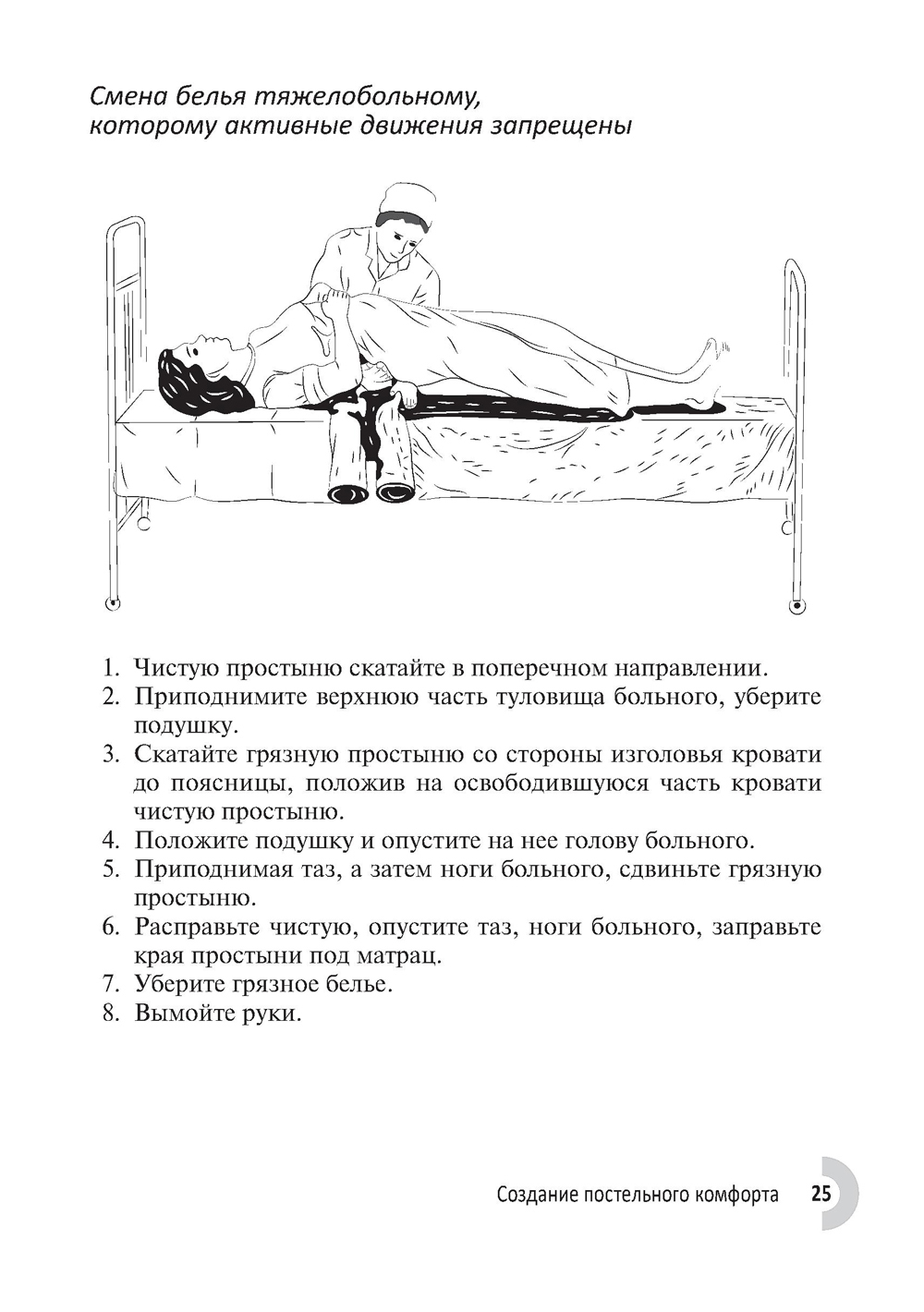 Смена белья тяжелобольному, которому активные движения запрещены

1. Чистую простыню скатайте в поперечном направлении.
2. Приподнимите верхнюю часть туловища больного, уберите подушку.
3. Скатайте грязную простыню со стороны изголовья кровати до поясницы, положив на освободившуюся часть кровати чистую простыню.
4. Положите подушку и опустите на нее голову больного.
5. Приподнимая таз, а затем ноги больного, сдвиньте грязную простыню.
6. Расправьте чистую, опустите таз, ноги больного, заправьте края простыни под матрац.
7. Уберите грязное белье.
8. Вымойте руки.

Создание постельного комфорта 25